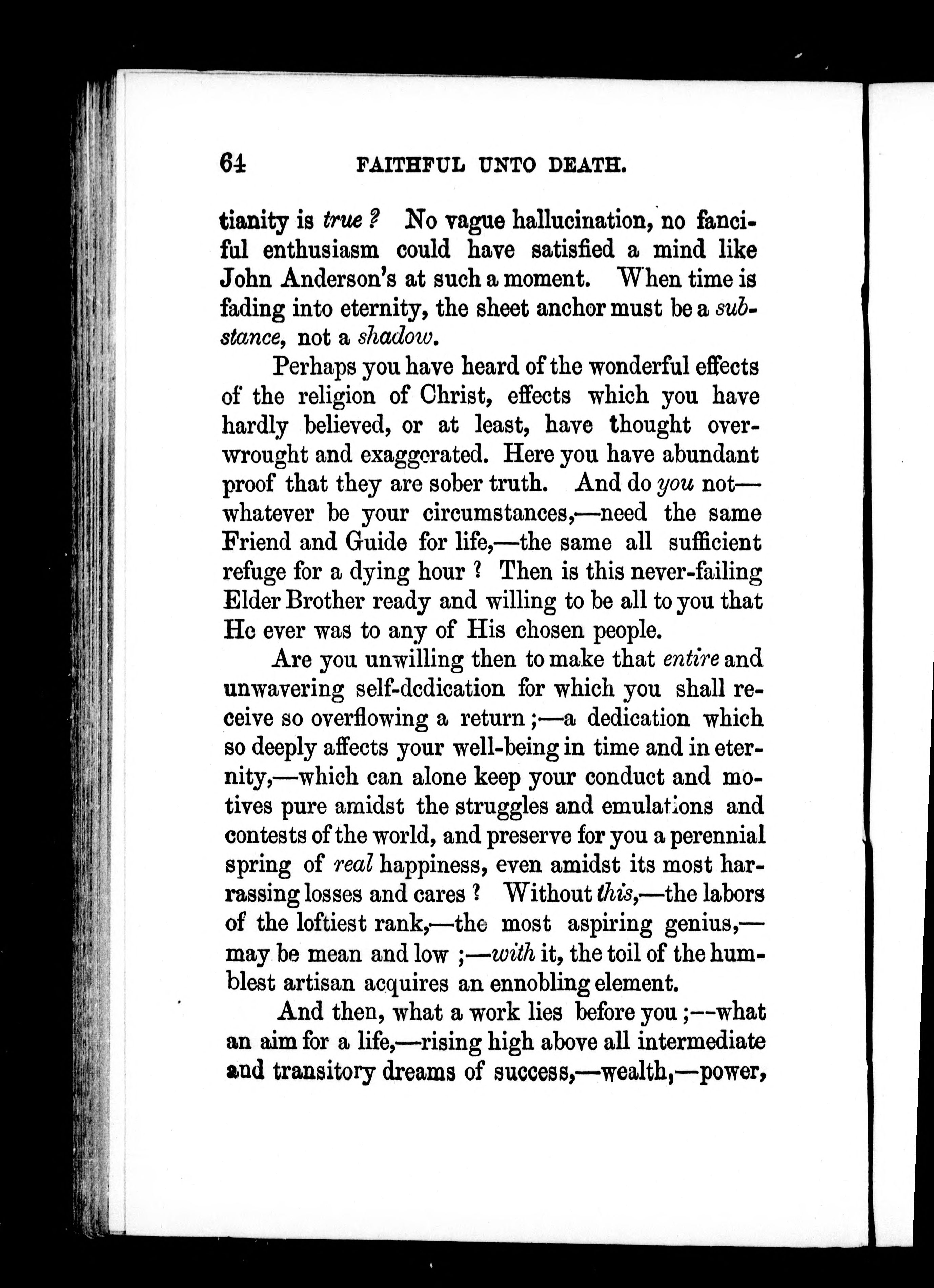 64 FAITHFUL UNTO DEATH.

tianity is true? No vague hallucination, no fanciful enthusiasm could have satisfied a mind like John Anderson's at such a moment. When time is fading into eternity, the sheet anchor must be a substance, not a shadow.

Perhaps you have heard of the wonderful effects of the religion of Christ, effects which you have hardly believed, or at least, have thought overwrought and exaggerated. Here you have abundant proof that they are sober truth. And do you not—whatever be your circumstances,—need the same Friend and Guide for life,—the same all sufficient refuge for a dying hour? Then is this never-failing Elder Brother ready and willing to be all to you that He ever was to any of His chosen people.

Are you unwilling then to make that entire and unwavering self-dedication for which you shall receive so overflowing a return;—a dedication which so deeply affects your well-being in time and in eternity,—which can alone keep your conduct and motives pure amidst the struggles and emulations and contests of the world, and preserve for you a perennial spring of real happiness, even amidst its most harrassing losses and cares? Without this,—the labors of the loftiest rank,—the most aspiring genius,—may be mean and low;—with it, the toil of the humblest artisan acquires an ennobling element.

And then, what a work lies before you;—what an aim for a life,—rising high above all intermediate and transitory dreams of success,—wealth,—power,